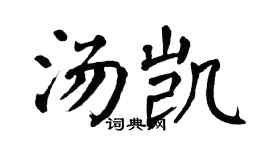 汤凯

词典网